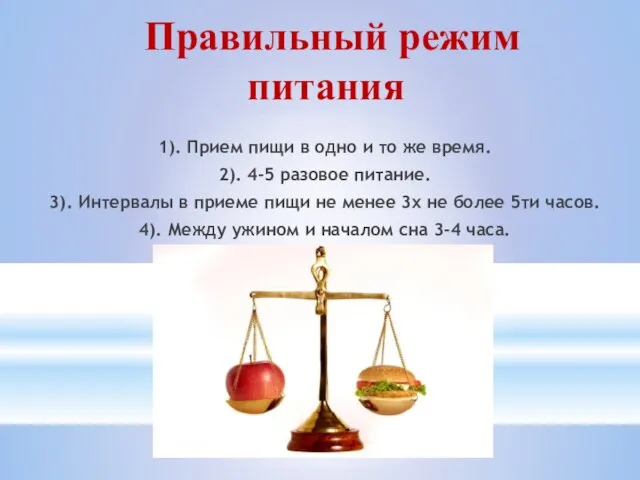 Правильный режим питания

1). Прием пищи в одно и то же время.

2). 4-5 разовое питание.

3). Интервалы в приеме пищи не менее 3х не более 5ти часов.

4). Между ужином и началом сна 3-4 часа.